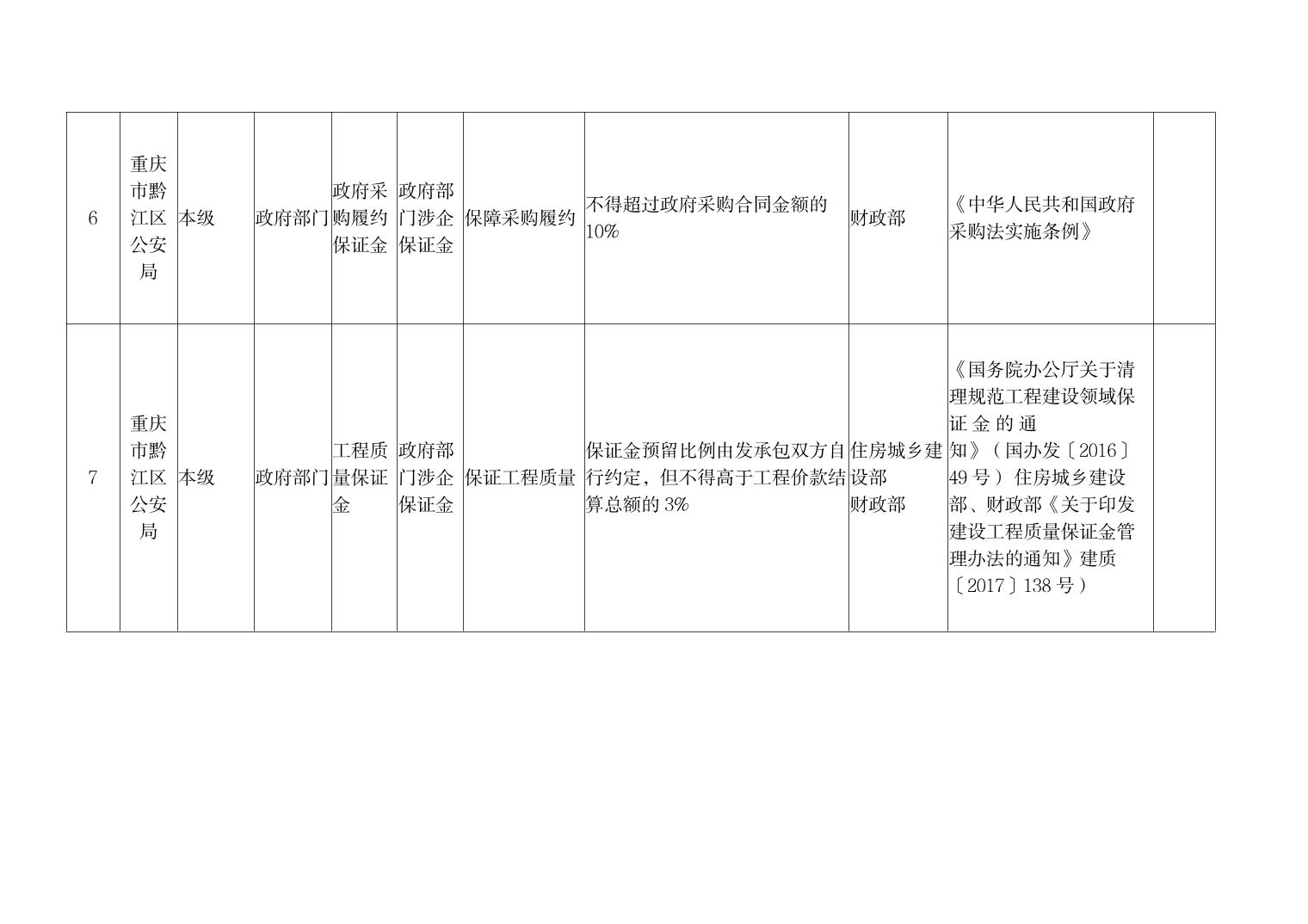 | 6 | 重庆市黔江区公安局 | 本级 | 政府部门 | 政府采购履约保证金 | 政府部门涉企保证金 | 保障采购履约 | 不得超过政府采购合同金额的10% | 财政部 | 《中华人民共和国政府采购法实施条例》 |  |
|---|---|---|---|---|---|---|---|---|---|---|
| 7 | 重庆市黔江区公安局 | 本级 | 政府部门 | 工程质量保证金 | 政府部门涉企保证金 | 保证工程质量 | 保证金预留比例由发承包双方自行约定，但不得高于工程价款结算总额的3% | 住房城乡建设部 财政部 | 《国务院办公厅关于清理规范工程建设领域保证金的通知》（国办发〔2016〕49号）住房城乡建设部、财政部《关于印发建设工程质量保证金管理办法的通知》建质〔2017〕138号） |  |